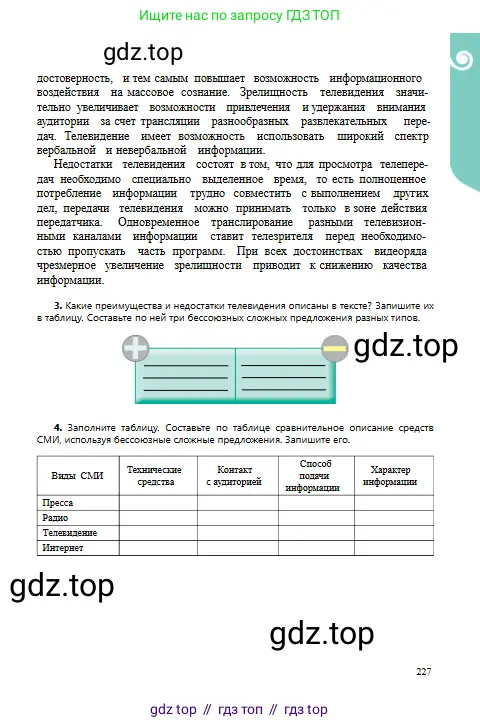 Ищите нас по запросу ГДЗ ТОП

gdz.top

достоверность, и тем самым повышает возможность информационного воздействия на массовое сознание. Зрелищность телевидения значительно увеличивает возможности привлечения и удержания внимания аудитории за счет трансляции разнообразных развлекательных передач. Телевидение имеет возможность использовать широкий спектр вербальной и невербальной информации.

Недостатки телевидения состоят в том, что для просмотра телепередач необходимо специально выделенное время, то есть полноценное потребление информации трудно совместить с выполнением других дел, передачи телевидения можно принимать только в зоне действия передатчика. Одновременное транслирование разными телевизионными каналами информации ставит телезрителя перед необходимостью пропускать часть программ. При всех достоинствах видеоряда чрезмерное увеличение зрелищности приводит к снижению качества информации.

3. Какие преимущества и недостатки телевидения описаны в тексте? Запишите их в таблицу. Составьте по ней три бессоюзных сложных предложения разных типов.

gdz.top

4. Заполните таблицу. Составьте по таблице сравнительное описание средств СМИ, используя бессоюзные сложные предложения. Запишите его.

| Виды СМИ | Технические средства | Контакт с аудиторией | Способ подачи информации | Характер информации |
|---|---|---|---|---|
| Пресса | | | | |
| Радио | | | | |
| Телевидение | | | | |
| Интернет | | | | |

gdz.top

gdz.top

227

gdz top // гдз топ // гдз top